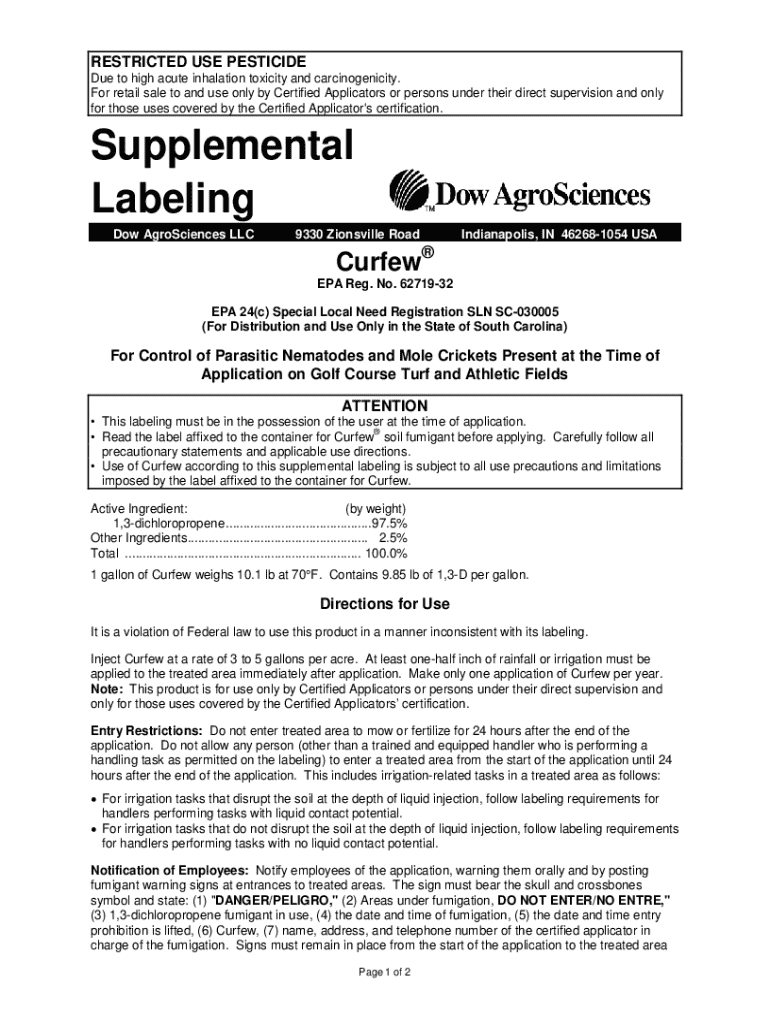 RESTRICTED USE PESTICIDE
Due to high acute inhalation toxicity and carcinogenicity.
For retail sale to and use only by Certified Applicators or persons under their direct supervision and only for those uses covered by the Certified Applicator's certification.

Supplemental Labeling

Dow AgroSciences™

Dow AgroSciences LLC 9330 Zionsville Road Indianapolis, IN 46268-1054 USA

Curfew®

EPA Reg. No. 62719-32

EPA 24(c) Special Local Need Registration SLN SC-030005
(For Distribution and Use Only in the State of South Carolina)

For Control of Parasitic Nematodes and Mole Crickets Present at the Time of Application on Golf Course Turf and Athletic Fields

ATTENTION
• This labeling must be in the possession of the user at the time of application.
• Read the label affixed to the container for Curfew® soil fumigant before applying. Carefully follow all precautionary statements and applicable use directions.
• Use of Curfew according to this supplemental labeling is subject to all use precautions and limitations imposed by the label affixed to the container for Curfew.

Active Ingredient: (by weight)
1,3-dichloropropene.........................................97.5%
Other Ingredients................................................... 2.5%
Total ................................................................... 100.0%

1 gallon of Curfew weighs 10.1 lb at 70°F. Contains 9.85 lb of 1,3-D per gallon.

Directions for Use

It is a violation of Federal law to use this product in a manner inconsistent with its labeling.

Inject Curfew at a rate of 3 to 5 gallons per acre. At least one-half inch of rainfall or irrigation must be applied to the treated area immediately after application. Make only one application of Curfew per year.
Note: This product is for use only by Certified Applicators or persons under their direct supervision and only for those uses covered by the Certified Applicators' certification.

Entry Restrictions: Do not enter treated area to mow or fertilize for 24 hours after the end of the application. Do not allow any person (other than a trained and equipped handler who is performing a handling task as permitted on the labeling) to enter a treated area from the start of the application until 24 hours after the end of the application. This includes irrigation-related tasks in a treated area as follows:

• For irrigation tasks that disrupt the soil at the depth of liquid injection, follow labeling requirements for handlers performing tasks with liquid contact potential.
• For irrigation tasks that do not disrupt the soil at the depth of liquid injection, follow labeling requirements for handlers performing tasks with no liquid contact potential.

Notification of Employees: Notify employees of the application, warning them orally and by posting fumigant warning signs at entrances to treated areas. The sign must bear the skull and crossbones symbol and state: (1) "DANGER/PELIGRO," (2) Areas under fumigation, DO NOT ENTER/NO ENTRE," (3) 1,3-dichloropropene fumigant in use, (4) the date and time of fumigation, (5) the date and time entry prohibition is lifted, (6) Curfew, (7) name, address, and telephone number of the certified applicator in charge of the fumigation. Signs must remain in place from the start of the application to the treated area

Page 1 of 2